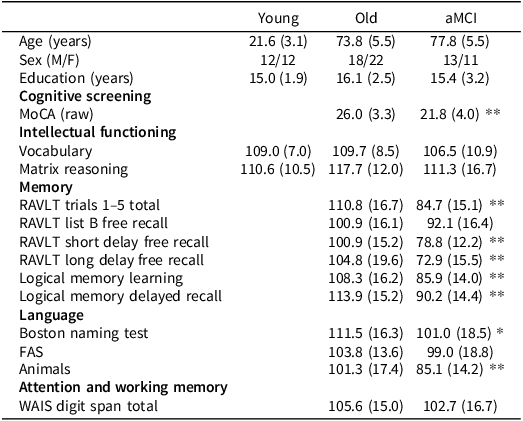 | | Young | Old | aMCI |
|---|---|---|---|
| Age (years) | 21.6 (3.1) | 73.8 (5.5) | 77.8 (5.5) |
| Sex (M/F) | 12/12 | 18/22 | 13/11 |
| Education (years) | 15.0 (1.9) | 16.1 (2.5) | 15.4 (3.2) |
| **Cognitive screening** | | | |
| MoCA (raw) | | 26.0 (3.3) | 21.8 (4.0) ** |
| **Intellectual functioning** | | | |
| Vocabulary | 109.0 (7.0) | 109.7 (8.5) | 106.5 (10.9) |
| Matrix reasoning | 110.6 (10.5) | 117.7 (12.0) | 111.3 (16.7) |
| **Memory** | | | |
| RAVLT trials 1–5 total | | 110.8 (16.7) | 84.7 (15.1) ** |
| RAVLT list B free recall | | 100.9 (16.1) | 92.1 (16.4) |
| RAVLT short delay free recall | | 100.9 (15.2) | 78.8 (12.2) ** |
| RAVLT long delay free recall | | 104.8 (19.6) | 72.9 (15.5) ** |
| Logical memory learning | | 108.3 (16.2) | 85.9 (14.0) ** |
| Logical memory delayed recall | | 113.9 (15.2) | 90.2 (14.4) ** |
| **Language** | | | |
| Boston naming test | | 111.5 (16.3) | 101.0 (18.5) * |
| FAS | | 103.8 (13.6) | 99.0 (18.8) |
| Animals | | 101.3 (17.4) | 85.1 (14.2) ** |
| **Attention and working memory** | | | |
| WAIS digit span total | | 105.6 (15.0) | 102.7 (16.7) |